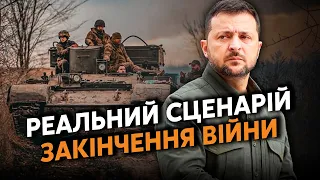 РЕАЛЬНИЙ СЦЕНАРІЙ
ЗАКІНЧЕННЯ ВІЙНИ